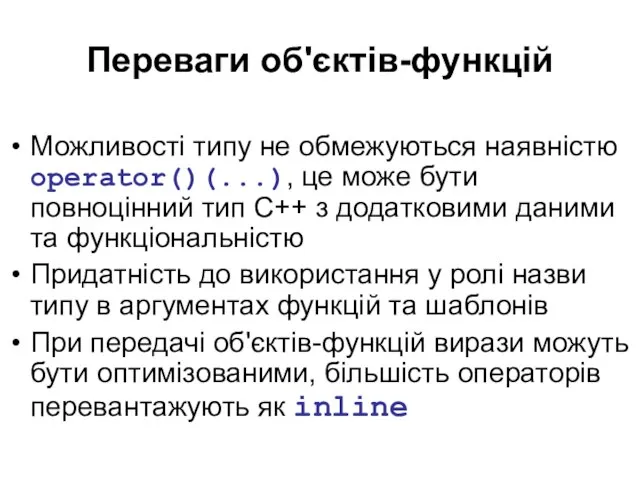 Переваги об'єктів-функцій

• Можливості типу не обмежуються наявністю operator()(...), це може бути повноцінний тип C++ з додатковими даними та функціональністю
• Придатність до використання у ролі назви типу в аргументах функцій та шаблонів
• При передачі об'єктів-функцій вирази можуть бути оптимізованими, більшість операторів перевантажують як inline